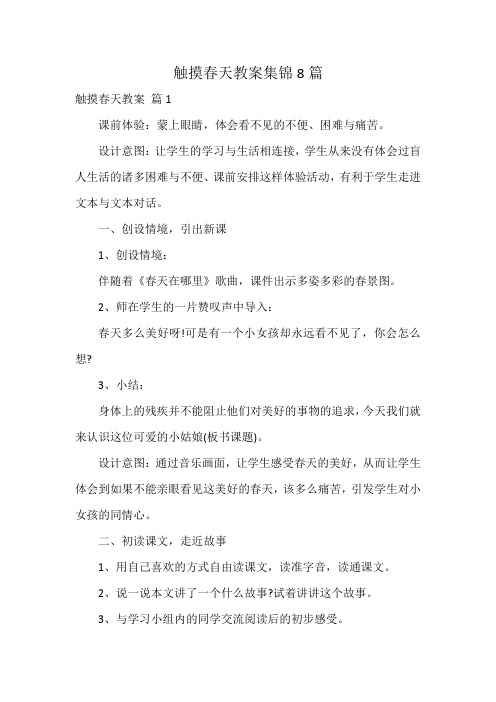 触摸春天教案集锦8篇

触摸春天教案 篇1

课前体验：蒙上眼睛，体会看不见的不便、困难与痛苦。

设计意图：让学生的学习与生活相连接，学生从来没有体会过盲人生活的诸多困难与不便、课前安排这样体验活动，有利于学生走进文本与文本对话。

一、创设情境，引出新课

1、创设情境：

伴随着《春天在哪里》歌曲，课件出示多姿多彩的春景图。

2、师在学生的一片赞叹声中导入：

春天多么美好呀!可是有一个小女孩却永远看不见了，你会怎么想?

3、小结：

身体上的残疾并不能阻止他们对美好的事物的追求，今天我们就来认识这位可爱的小姑娘(板书课题)。

设计意图：通过音乐画面，让学生感受春天的美好，从而让学生体会到如果不能亲眼看见这美好的春天，该多么痛苦，引发学生对小女孩的同情心。

二、初读课文，走近故事

1、用自己喜欢的方式自由读课文，读准字音，读通课文。

2、说一说本文讲了一个什么故事?试着讲讲这个故事。

3、与学习小组内的同学交流阅读后的初步感受。